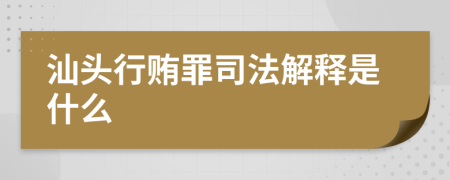 汕头行贿罪司法解释是什么